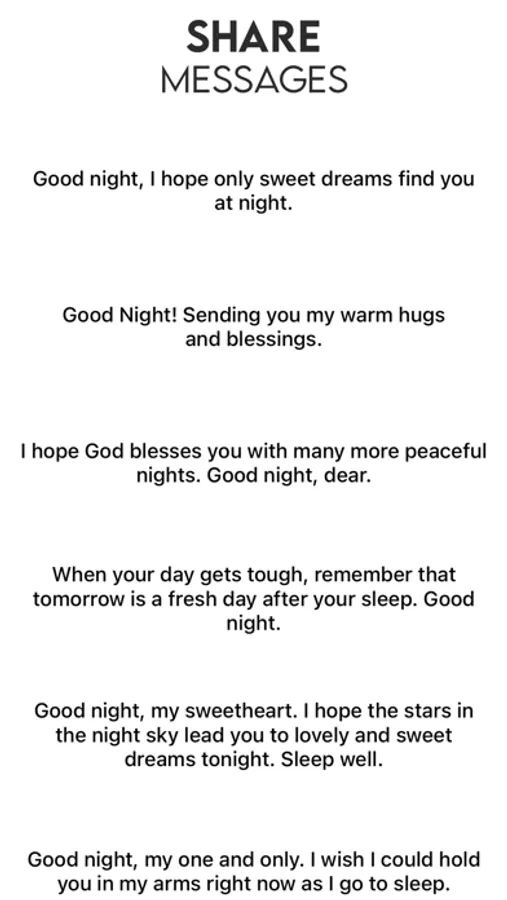 SHARE
MESSAGES

Good night, I hope only sweet dreams find you at night.

Good Night! Sending you my warm hugs and blessings.

I hope God blesses you with many more peaceful nights. Good night, dear.

When your day gets tough, remember that tomorrow is a fresh day after your sleep. Good night.

Good night, my sweetheart. I hope the stars in the night sky lead you to lovely and sweet dreams tonight. Sleep well.

Good night, my one and only. I wish I could hold you in my arms right now as I go to sleep.